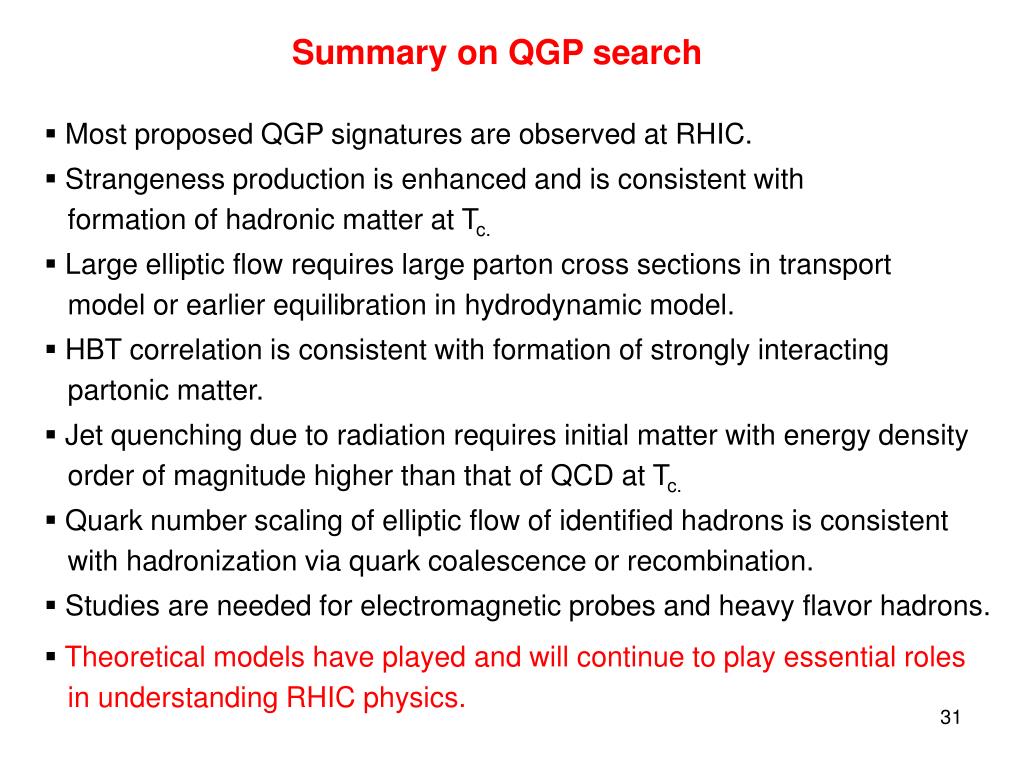 Summary on QGP search

▪ Most proposed QGP signatures are observed at RHIC.

▪ Strangeness production is enhanced and is consistent with formation of hadronic matter at $T_{c.}$

▪ Large elliptic flow requires large parton cross sections in transport model or earlier equilibration in hydrodynamic model.

▪ HBT correlation is consistent with formation of strongly interacting partonic matter.

▪ Jet quenching due to radiation requires initial matter with energy density order of magnitude higher than that of QCD at $T_{c.}$

▪ Quark number scaling of elliptic flow of identified hadrons is consistent with hadronization via quark coalescence or recombination.

▪ Studies are needed for electromagnetic probes and heavy flavor hadrons.

▪ Theoretical models have played and will continue to play essential roles in understanding RHIC physics.

31